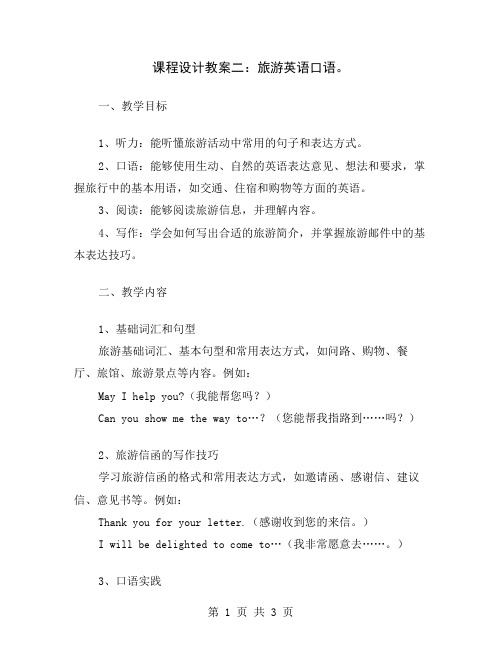 课程设计教案二：旅游英语口语。

一、教学目标

1、听力：能听懂旅游活动中常用的句子和表达方式。

2、口语：能够使用生动、自然的英语表达意见、想法和要求，掌握旅行中的基本用语，如交通、住宿和购物等方面的英语。

3、阅读：能够阅读旅游信息，并理解内容。

4、写作：学会如何写出合适的旅游简介，并掌握旅游邮件中的基本表达技巧。

二、教学内容

1、基础词汇和句型

旅游基础词汇、基本句型和常用表达方式，如问路、购物、餐厅、旅馆、旅游景点等内容。例如：

May I help you?（我能帮您吗？）

Can you show me the way to…？（您能帮我指路到……吗？）

2、旅游信函的写作技巧

学习旅游信函的格式和常用表达方式，如邀请函、感谢信、建议信、意见书等。例如：

Thank you for your letter.（感谢收到您的来信。）

I will be delighted to come to…（我非常愿意去……。）

3、口语实践

第 1 页 共 3 页